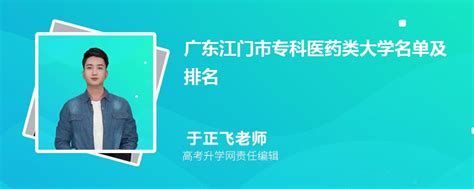 广东江门市专科医药类大学名单及排名

于正飞老师
高考升学网责任编辑